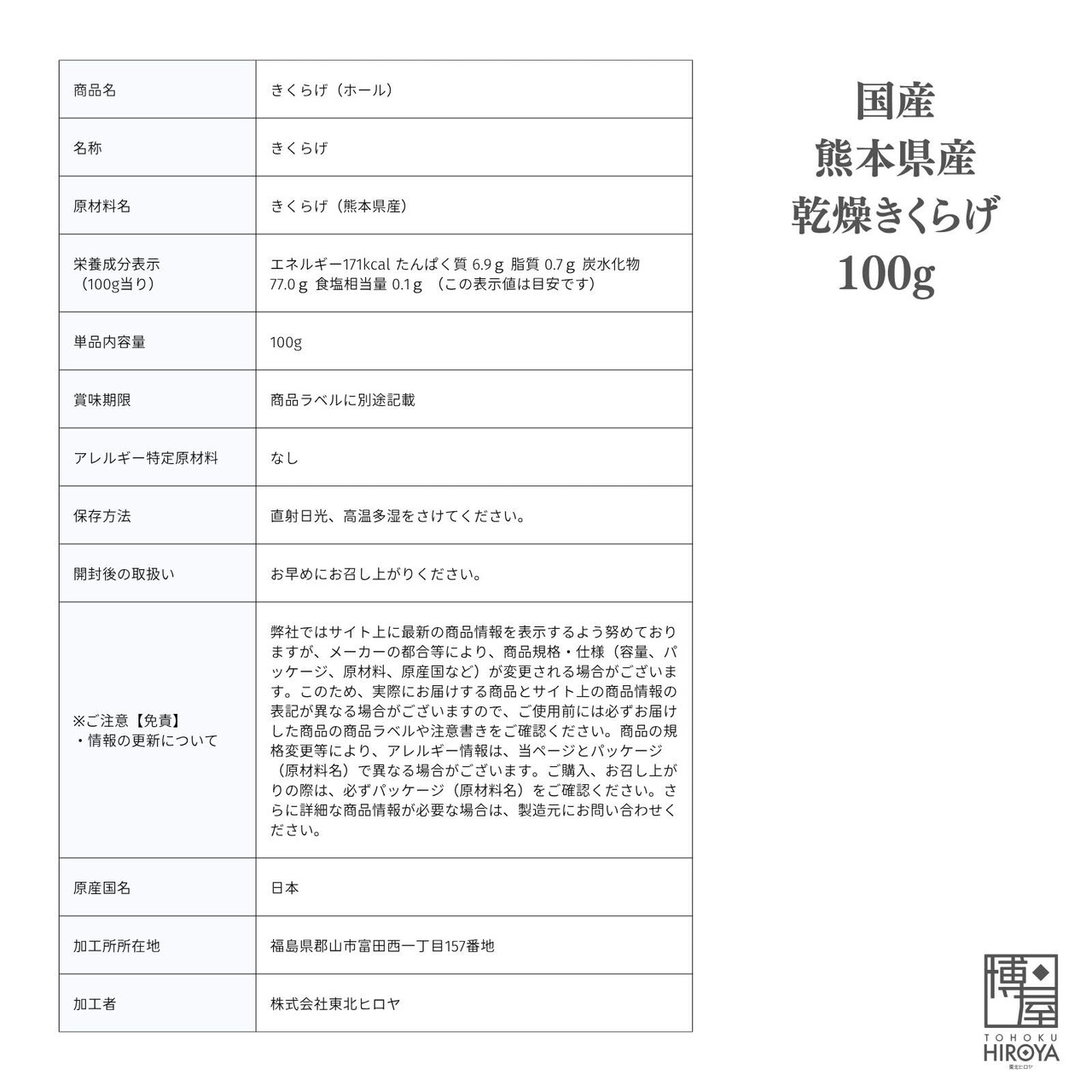 | 商品名 | きくらげ（ホール） |
|---|---|
| 名称 | きくらげ |
| 原材料名 | きくらげ（熊本県産） |
| 栄養成分表示（100g当り） | エネルギー171kcal たんぱく質 6.9ｇ 脂質 0.7ｇ 炭水化物 77.0ｇ 食塩相当量 0.1ｇ （この表示値は目安です） |
| 単品内容量 | 100g |
| 賞味期限 | 商品ラベルに別途記載 |
| アレルギー特定原材料 | なし |
| 保存方法 | 直射日光、高温多湿をさけてください。 |
| 開封後の取扱い | お早めにお召し上がりください。 |
| ※ご注意【免責】・情報の更新について | 弊社ではサイト上に最新の商品情報を表示するよう努めておりますが、メーカーの都合等により、商品規格・仕様（容量、パッケージ、原材料、原産国など）が変更される場合がございます。このため、実際にお届けする商品とサイト上の商品情報の表記が異なる場合がございますので、ご使用前には必ずお届けした商品の商品ラベルや注意書きをご確認ください。商品の規格変更等により、アレルギー情報は、当ページとパッケージ（原材料名）で異なる場合がございます。ご購入、お召し上がりの際は、必ずパッケージ（原材料名）をご確認ください。さらに詳細な商品情報が必要な場合は、製造元にお問い合わせください。 |
| 原産国名 | 日本 |
| 加工所所在地 | 福島県郡山市富田西一丁目157番地 |
| 加工者 | 株式会社東北ヒロヤ |

国産
熊本県産
乾燥きくらげ
100g

博屋
TOHOKU
HIROYA
東北ヒロヤ